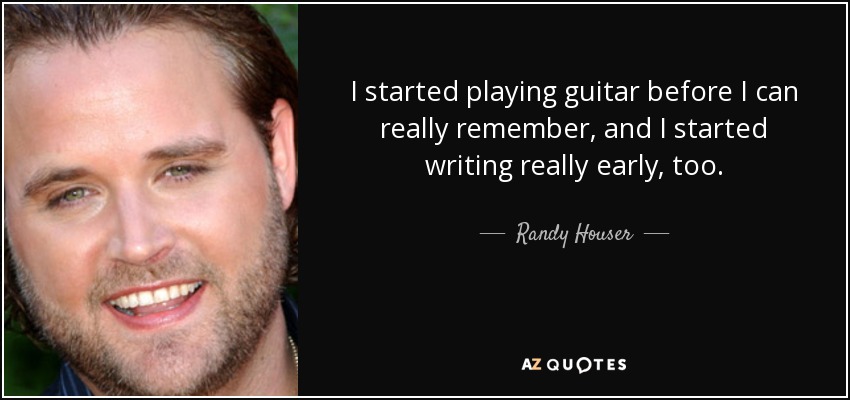 I started playing guitar before I can really remember, and I started writing really early, too.

— Randy Houser —

AZ QUOTES